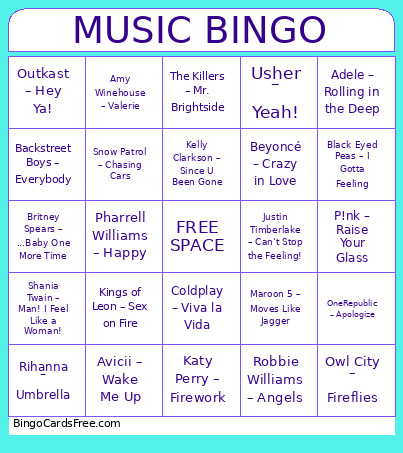 MUSIC BINGO

| | | | | |
|---|---|---|---|---|
| Outkast – Hey Ya! | Amy Winehouse – Valerie | The Killers – Mr. Brightside | Usher – Yeah! | Adele – Rolling in the Deep |
| Backstreet Boys – Everybody | Snow Patrol – Chasing Cars | Kelly Clarkson – Since U Been Gone | Beyoncé – Crazy in Love | Black Eyed Peas – I Gotta Feeling |
| Britney Spears – ...Baby One More Time | Pharrell Williams – Happy | FREE SPACE | Justin Timberlake – Can't Stop the Feeling! | P!nk – Raise Your Glass |
| Shania Twain – Man! I Feel Like a Woman! | Kings of Leon – Sex on Fire | Coldplay – Viva la Vida | Maroon 5 – Moves Like Jagger | OneRepublic – Apologize |
| Rihanna – Umbrella | Avicii – Wake Me Up | Katy Perry – Firework | Robbie Williams – Angels | Owl City – Fireflies |

BingoCardsFree.com